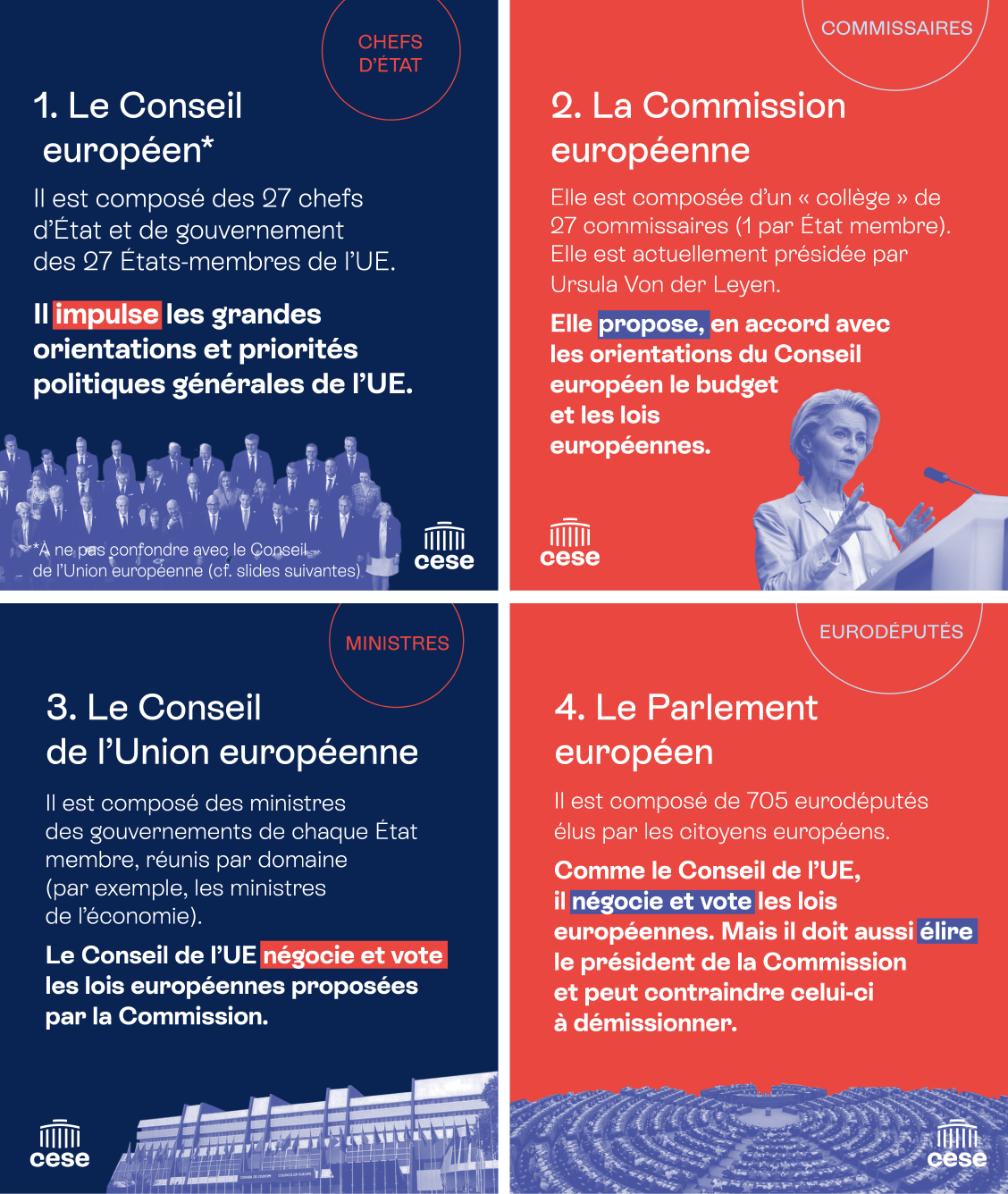 CHEFS D'ÉTAT

1. Le Conseil européen*

Il est composé des 27 chefs d'État et de gouvernement des 27 États-membres de l'UE.

Il impulse les grandes orientations et priorités politiques générales de l'UE.

*À ne pas confondre avec le Conseil de l'Union européenne (cf. slides suivantes)

cese

COMMISSAIRES

2. La Commission européenne

Elle est composée d'un « collège » de 27 commissaires (1 par État membre). Elle est actuellement présidée par Ursula Von der Leyen.

Elle propose, en accord avec les orientations du Conseil européen le budget et les lois européennes.

cese

MINISTRES

3. Le Conseil de l'Union européenne

Il est composé des ministres des gouvernements de chaque État membre, réunis par domaine (par exemple, les ministres de l'économie).

Le Conseil de l'UE négocie et vote les lois européennes proposées par la Commission.

cese

EURODÉPUTÉS

4. Le Parlement européen

Il est composé de 705 eurodéputés élus par les citoyens européens.

Comme le Conseil de l'UE, il négocie et vote les lois européennes. Mais il doit aussi élire le président de la Commission et peut contraindre celui-ci à démissionner.

cese